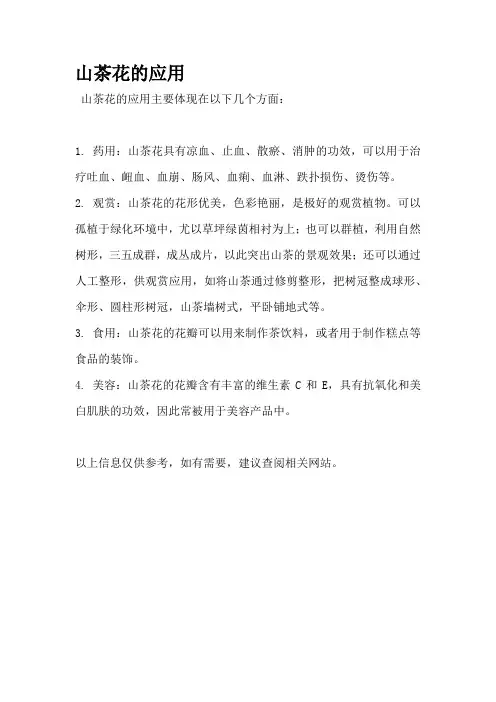 山茶花的应用

山茶花的应用主要体现在以下几个方面：

1. 药用：山茶花具有凉血、止血、散瘀、消肿的功效，可以用于治疗吐血、衄血、血崩、肠风、血痢、血淋、跌扑损伤、烫伤等。

2. 观赏：山茶花的花形优美，色彩艳丽，是极好的观赏植物。可以孤植于绿化环境中，尤以草坪绿茵相衬为上；也可以群植，利用自然树形，三五成群，成丛成片，以此突出山茶的景观效果；还可以通过人工整形，供观赏应用，如将山茶通过修剪整形，把树冠整成球形、伞形、圆柱形树冠，山茶墙树式，平卧铺地式等。

3. 食用：山茶花的花瓣可以用来制作茶饮料，或者用于制作糕点等食品的装饰。

4. 美容：山茶花的花瓣含有丰富的维生素 C 和 E，具有抗氧化和美白肌肤的功效，因此常被用于美容产品中。

以上信息仅供参考，如有需要，建议查阅相关网站。